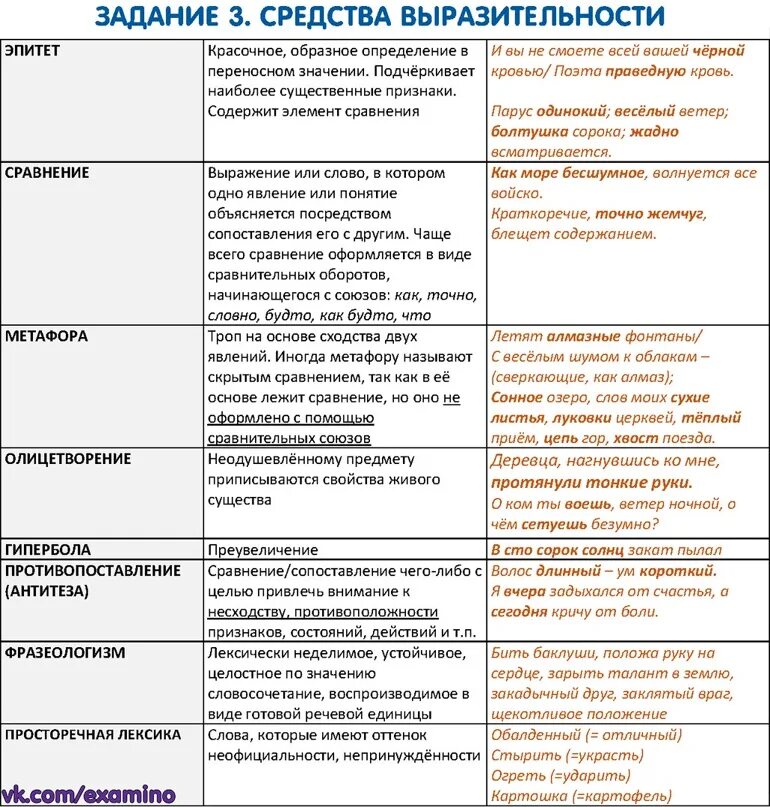 ЗАДАНИЕ 3. СРЕДСТВА ВЫРАЗИТЕЛЬНОСТИ

| | | |
|---|---|---|
| ЭПИТЕТ | Красочное, образное определение в переносном значении. Подчёркивает наиболее существенные признаки. Содержит элемент сравнения | И вы не смоете всей вашей чёрной кровью/ Поэта праведную кровь. Парус одинокий; весёлый ветер; болтушка сорока; жадно всматривается. |
| СРАВНЕНИЕ | Выражение или слово, в котором одно явление или понятие объясняется посредством сопоставления его с другим. Чаще всего сравнение оформляется в виде сравнительных оборотов, начинающегося с союзов: как, точно, словно, будто, как будто, что | Как море бесшумное, волнуется все войско. Краткоречие, точно жемчуг, блещет содержанием. |
| МЕТАФОРА | Троп на основе сходства двух явлений. Иногда метафору называют скрытым сравнением, так как в её основе лежит сравнение, но оно не оформлено с помощью сравнительных союзов | Летят алмазные фонтаны/ С весёлым шумом к облакам – (сверкающие, как алмаз); Сонное озеро, слов моих сухие листья, луковки церквей, тёплый приём, цепь гор, хвост поезда. |
| ОЛИЦЕТВОРЕНИЕ | Неодушевлённому предмету приписываются свойства живого существа | Деревца, нагнувшись ко мне, протянули тонкие руки. О ком ты воешь, ветер ночной, о чём сетуешь безумно? |
| ГИПЕРБОЛА | Преувеличение | В сто сорок солнц закат пылал |
| ПРОТИВОПОСТАВЛЕНИЕ (АНТИТЕЗА) | Сравнение/сопоставление чего-либо с целью привлечь внимание к несходству, противоположности признаков, состояний, действий и т.п. | Волос длинный – ум короткий. Я вчера задыхался от счастья, а сегодня кричу от боли. |
| ФРАЗЕОЛОГИЗМ | Лексически неделимое, устойчивое, целостное по значению словосочетание, воспроизводимое в виде готовой речевой единицы | Бить баклуши, положа руку на сердце, зарыть талант в землю, закадычный друг, заклятый враг, щекотливое положение |
| ПРОСТОРЕЧНАЯ ЛЕКСИКА | Слова, которые имеют оттенок неофициальности, непринуждённости | Обалденный (= отличный) Стырить (=украсть) Огреть (=ударить) Картошка (=картофель) |

vk.com/examino